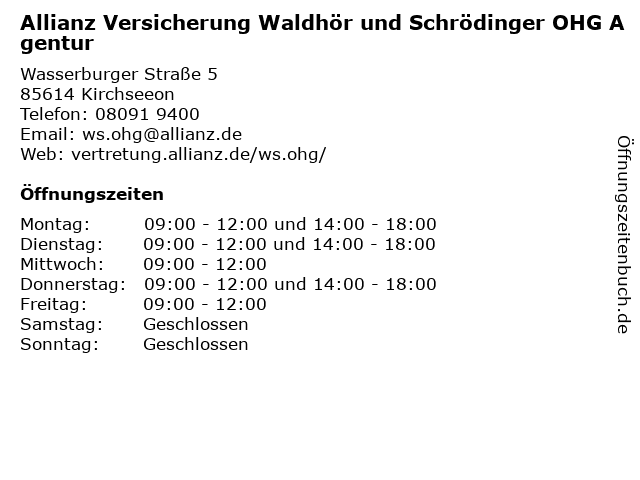 Allianz Versicherung Waldhör und Schrödinger OHG Agentur

Wasserburger Straße 5
85614 Kirchseeon
Telefon: 08091 9400
Email: ws.ohg@allianz.de
Web: vertretung.allianz.de/ws.ohg/

Öffnungszeiten

Montag: 09:00 - 12:00 und 14:00 - 18:00
Dienstag: 09:00 - 12:00 und 14:00 - 18:00
Mittwoch: 09:00 - 12:00
Donnerstag: 09:00 - 12:00 und 14:00 - 18:00
Freitag: 09:00 - 12:00
Samstag: Geschlossen
Sonntag: Geschlossen

Öffnungszeitenbuch.de